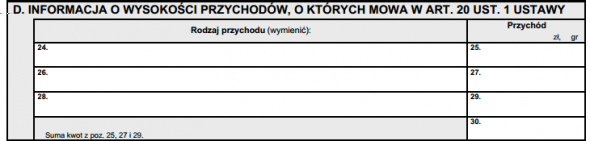 D. INFORMACJA O WYSOKOŚCI PRZYCHODÓW, O KTÓRYCH MOWA W ART. 20 UST. 1 USTAWY

| Rodzaj przychodu (wymienić): | Przychód zł, gr |
|---|---|
| 24. | 25. |
| 26. | 27. |
| 28. | 29. |
| Suma kwot z poz. 25, 27 i 29. | 30. |